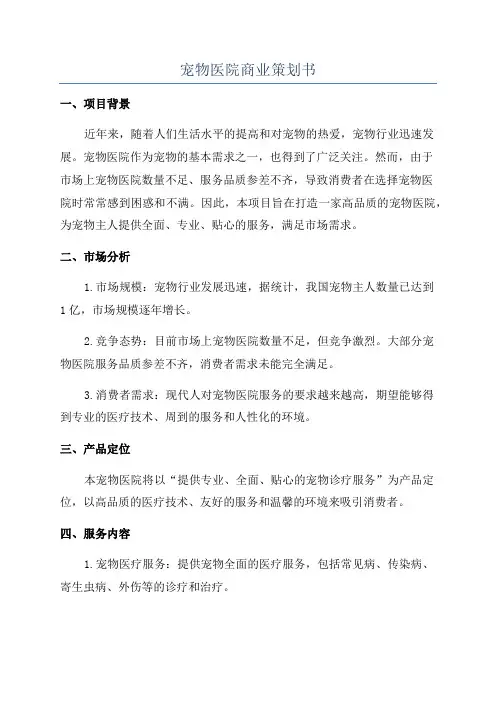 宠物医院商业策划书

一、项目背景

近年来，随着人们生活水平的提高和对宠物的热爱，宠物行业迅速发展。宠物医院作为宠物的基本需求之一，也得到了广泛关注。然而，由于市场上宠物医院数量不足、服务品质参差不齐，导致消费者在选择宠物医院时常常感到困惑和不满。因此，本项目旨在打造一家高品质的宠物医院，为宠物主人提供全面、专业、贴心的服务，满足市场需求。

二、市场分析

1.市场规模：宠物行业发展迅速，据统计，我国宠物主人数量已达到1亿，市场规模逐年增长。

2.竞争态势：目前市场上宠物医院数量不足，但竞争激烈。大部分宠物医院服务品质参差不齐，消费者需求未能完全满足。

3.消费者需求：现代人对宠物医院服务的要求越来越高，期望能够得到专业的医疗技术、周到的服务和人性化的环境。

三、产品定位

本宠物医院将以“提供专业、全面、贴心的宠物诊疗服务”为产品定位，以高品质的医疗技术、友好的服务和温馨的环境来吸引消费者。

四、服务内容

1.宠物医疗服务：提供宠物全面的医疗服务，包括常见病、传染病、寄生虫病、外伤等的诊疗和治疗。